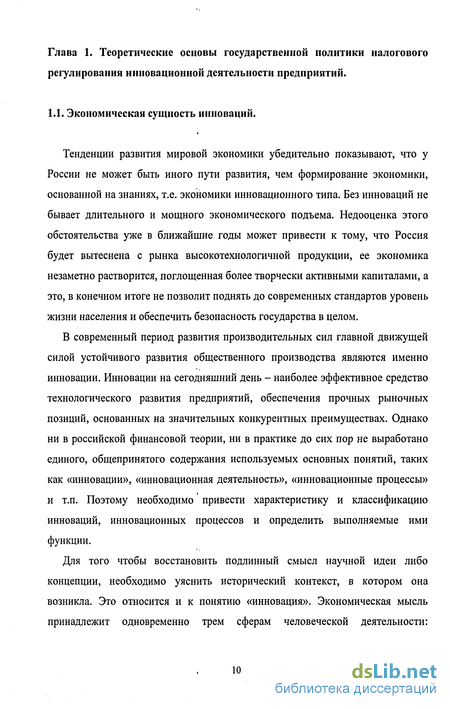 Глава 1. Теоретические основы государственной политики налогового регулирования инновационной деятельности предприятий.

1.1. Экономическая сущность инноваций.

Тенденции развития мировой экономики убедительно показывают, что у России не может быть иного пути развития, чем формирование экономики, основанной на знаниях, т.е. экономики инновационного типа. Без инноваций не бывает длительного и мощного экономического подъема. Недооценка этого обстоятельства уже в ближайшие годы может привести к тому, что Россия будет вытеснена с рынка высокотехнологичной продукции, ее экономика незаметно растворится, поглощенная более творчески активными капиталами, а это, в конечном итоге не позволит поднять до современных стандартов уровень жизни населения и обеспечить безопасность государства в целом.

В современный период развития производительных сил главной движущей силой устойчивого развития общественного производства являются именно инновации. Инновации на сегодняшний день – наиболее эффективное средство технологического развития предприятий, обеспечения прочных рыночных позиций, основанных на значительных конкурентных преимуществах. Однако ни в российской финансовой теории, ни в практике до сих пор не выработано единого, общепринятого содержания используемых основных понятий, таких как «инновации», «инновационная деятельность», «инновационные процессы» и т.п. Поэтому необходимо привести характеристику и классификацию инноваций, инновационных процессов и определить выполняемые ими функции.

Для того чтобы восстановить подлинный смысл научной идеи либо концепции, необходимо уяснить исторический контекст, в котором она возникла. Это относится и к понятию «инновация». Экономическая мысль принадлежит одновременно трем сферам человеческой деятельности:

10

dsLib.net
библиотека диссертаций